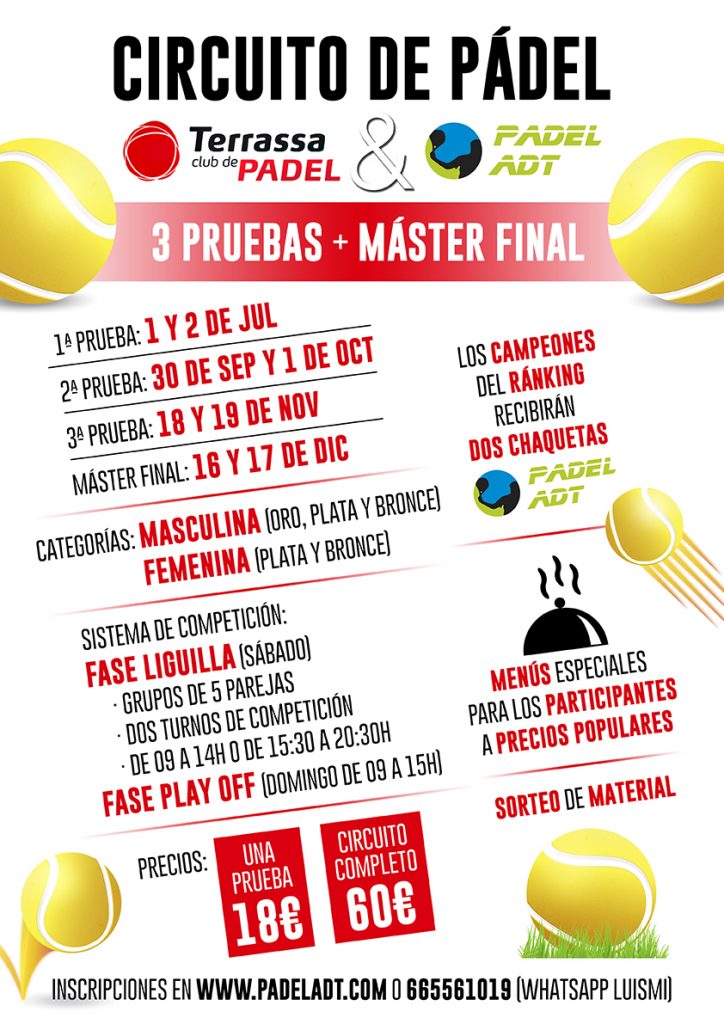 CIRCUITO DE PÁDEL

Terrassa club de PADEL & PADEL ADT

3 PRUEBAS + MÁSTER FINAL

1ª PRUEBA: 1 Y 2 DE JUL
2ª PRUEBA: 30 DE SEP Y 1 DE OCT
3ª PRUEBA: 18 Y 19 DE NOV
MÁSTER FINAL: 16 Y 17 DE DIC

CATEGORÍAS: MASCULINA (ORO, PLATA Y BRONCE)
FEMENINA (PLATA Y BRONCE)

SISTEMA DE COMPETICIÓN:
FASE LIGUILLA (SÁBADO)
· GRUPOS DE 5 PAREJAS
· DOS TURNOS DE COMPETICIÓN
· DE 09 A 14H O DE 15:30 A 20:30H
FASE PLAY OFF (DOMINGO DE 09 A 15H)

PRECIOS: UNA PRUEBA 18€ CIRCUITO COMPLETO 60€

LOS CAMPEONES DEL RÁNKING RECIBIRÁN DOS CHAQUETAS

PADEL ADT

MENÚS ESPECIALES PARA LOS PARTICIPANTES A PRECIOS POPULARES

SORTEO DE MATERIAL

INSCRIPCIONES EN WWW.PADELADT.COM O 665561019 (WHATSAPP LUISMI)